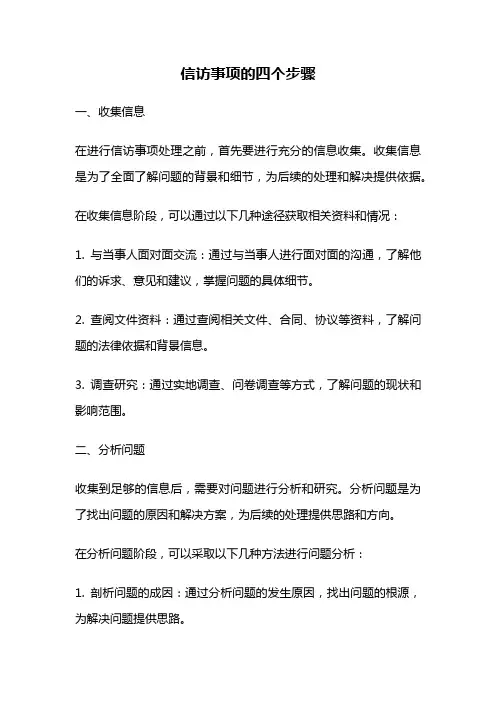 信访事项的四个步骤

一、收集信息

在进行信访事项处理之前，首先要进行充分的信息收集。收集信息是为了全面了解问题的背景和细节，为后续的处理和解决提供依据。

在收集信息阶段，可以通过以下几种途径获取相关资料和情况：

1. 与当事人面对面交流：通过与当事人进行面对面的沟通，了解他们的诉求、意见和建议，掌握问题的具体细节。

2. 查阅文件资料：通过查阅相关文件、合同、协议等资料，了解问题的法律依据和背景信息。

3. 调查研究：通过实地调查、问卷调查等方式，了解问题的现状和影响范围。

二、分析问题

收集到足够的信息后，需要对问题进行分析和研究。分析问题是为了找出问题的原因和解决方案，为后续的处理提供思路和方向。

在分析问题阶段，可以采取以下几种方法进行问题分析：

1. 剖析问题的成因：通过分析问题的发生原因，找出问题的根源，为解决问题提供思路。